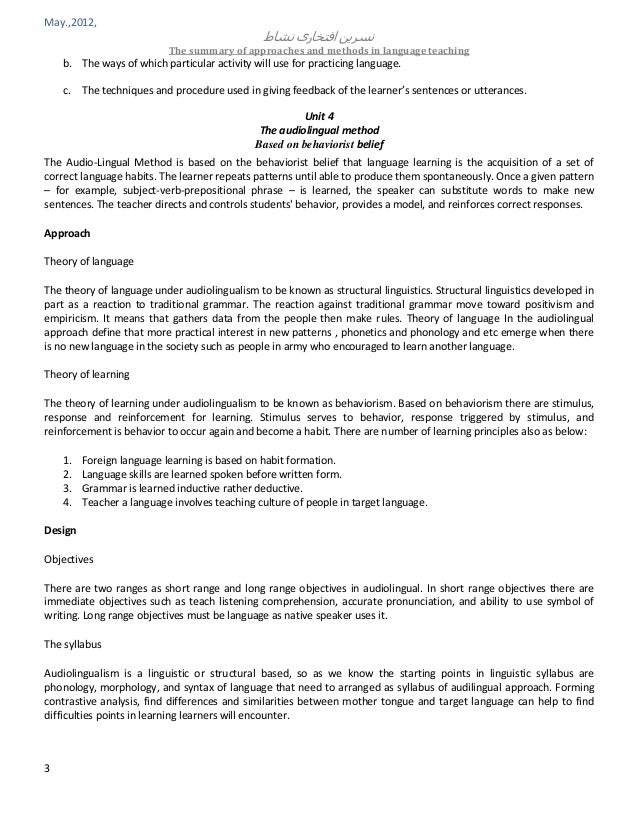 May.,2012,

نسرین افتخاری نشاط

The summary of approaches and methods in language teaching

b. The ways of which particular activity will use for practicing language.

c. The techniques and procedure used in giving feedback of the learner's sentences or utterances.

Unit 4
The audiolingual method
Based on behaviorist belief

The Audio-Lingual Method is based on the behaviorist belief that language learning is the acquisition of a set of correct language habits. The learner repeats patterns until able to produce them spontaneously. Once a given pattern – for example, subject-verb-prepositional phrase – is learned, the speaker can substitute words to make new sentences. The teacher directs and controls students' behavior, provides a model, and reinforces correct responses.

Approach

Theory of language

The theory of language under audiolingualism to be known as structural linguistics. Structural linguistics developed in part as a reaction to traditional grammar. The reaction against traditional grammar move toward positivism and empiricism. It means that gathers data from the people then make rules. Theory of language In the audiolingual approach define that more practical interest in new patterns , phonetics and phonology and etc emerge when there is no new language in the society such as people in army who encouraged to learn another language.

Theory of learning

The theory of learning under audiolingualism to be known as behaviorism. Based on behaviorism there are stimulus, response and reinforcement for learning. Stimulus serves to behavior, response triggered by stimulus, and reinforcement is behavior to occur again and become a habit. There are number of learning principles also as below:

1. Foreign language learning is based on habit formation.
2. Language skills are learned spoken before written form.
3. Grammar is learned inductive rather deductive.
4. Teacher a language involves teaching culture of people in target language.

Design

Objectives

There are two ranges as short range and long range objectives in audiolingual. In short range objectives there are immediate objectives such as teach listening comprehension, accurate pronunciation, and ability to use symbol of writing. Long range objectives must be language as native speaker uses it.

The syllabus

Audiolingualism is a linguistic or structural based, so as we know the starting points in linguistic syllabus are phonology, morphology, and syntax of language that need to arranged as syllabus of audilingual approach. Forming contrastive analysis, find differences and similarities between mother tongue and target language can help to find difficulties points in learning learners will encounter.

3